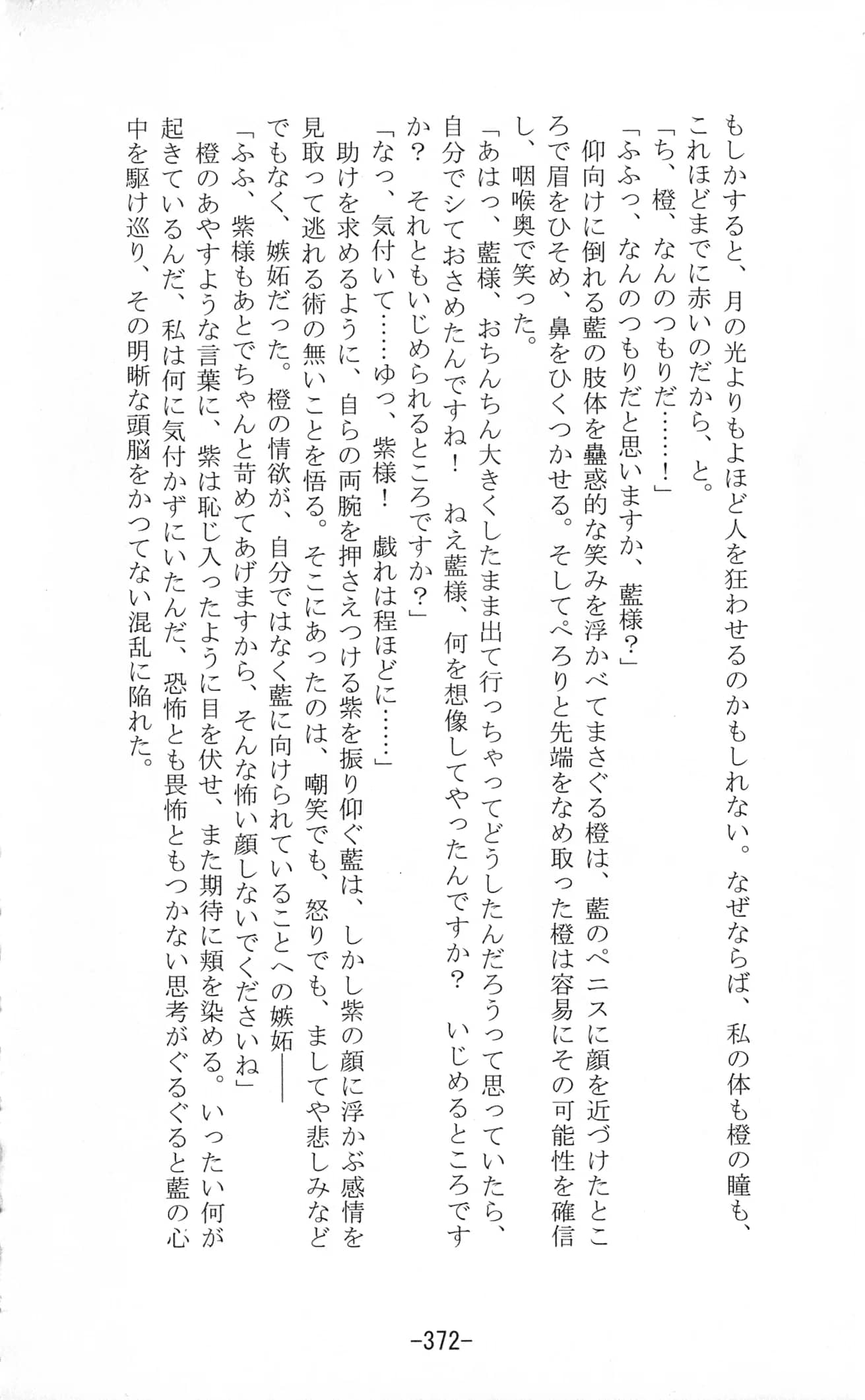 もしかすると、月の光よりもよほど人を狂わせるのかもしれない。なぜならば、私の体も橙の瞳も、これほどまでに赤いのだから、と。

「ち、橙、なんのつもりだ……！」

「ふふっ、なんのつもりだと思いますか、藍様？」

仰向けに倒れる藍の肢体を蠱惑的な笑みを浮かべてまさぐる橙は、藍のペニスに顔を近づけたところで眉をひそめ、鼻をひくつかせる。そしてぺろりと先端をなめ取った橙は容易にその可能性を確信し、咽喉奥で笑った。

「あはっ、藍様、おちんちん大きくしたまま出て行っちゃってどうしたんだろうって思っていたら、自分でシておさめたんですね！　ねえ藍様、何を想像してやったんですか？　いじめるところですか？　それともいじめられるところですか？」

「なっ、気付いて……ゆっ、紫様！　戯れは程ほどに……」

助けを求めるように、自らの両腕を押さえつける紫を振り仰ぐ藍は、しかし紫の顔に浮かぶ感情を見取って逃れる術の無いことを悟る。そこにあったのは、嘲笑でも、怒りでも、ましてや悲しみなどでもなく、嫉妬だった。橙の情欲が、自分ではなく藍に向けられていることへの嫉妬――

「ふふ、紫様もあとでちゃんと苛めてあげますから、そんな怖い顔しないでくださいね」

橙のあやすような言葉に、紫は恥じ入ったように目を伏せ、また期待に頬を染める。いったい何が起きているんだ、私は何に気付かずにいたんだ、恐怖とも畏怖ともつかない思考がぐるぐると藍の心中を駆け巡り、その明晰な頭脳をかつてない混乱に陥れた。

-372-